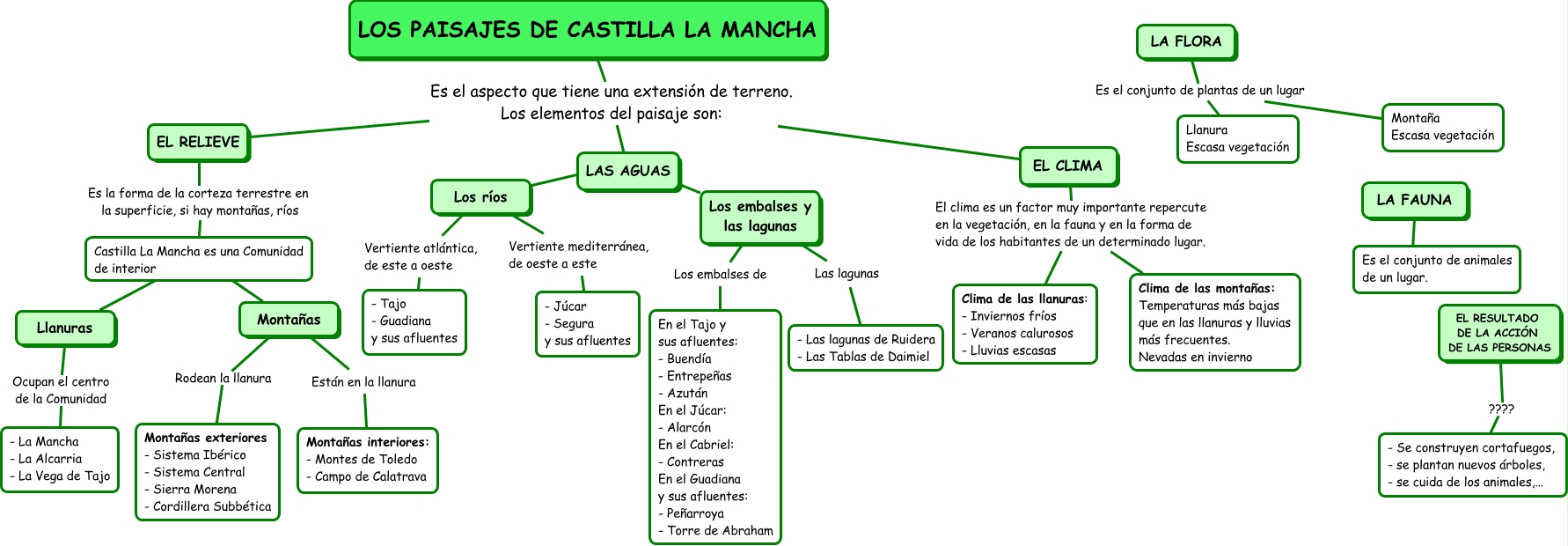 LOS PAISAJES DE CASTILLA LA MANCHA

Es el aspecto que tiene una extensión de terreno.
Los elementos del paisaje son:

EL RELIEVE

Es la forma de la corteza terrestre en la superficie, si hay montañas, ríos

Castilla La Mancha es una Comunidad de interior

Llanuras

Ocupan el centro de la Comunidad

- La Mancha
- La Alcarria
- La Vega de Tajo

Montañas

Rodean la llanura

Montañas exteriores
- Sistema Ibérico
- Sistema Central
- Sierra Morena
- Cordillera Subbética

Están en la llanura

Montañas interiores:
- Montes de Toledo
- Campo de Calatrava

LAS AGUAS

Los ríos

Vertiente atlántica, de este a oeste

- Tajo
- Guadiana
y sus afluentes

Vertiente mediterránea, de oeste a este

- Júcar
- Segura
y sus afluentes

Los embalses y las lagunas

Los embalses de

En el Tajo y sus afluentes:
- Buendía
- Entrepeñas
- Azután
En el Júcar:
- Alarcón
En el Cabriel:
- Contreras
En el Guadiana y sus afluentes:
- Peñarroya
- Torre de Abraham

Las lagunas

- Las lagunas de Ruidera
- Las Tablas de Daimiel

EL CLIMA

El clima es un factor muy importante repercute en la vegetación, en la fauna y en la forma de vida de los habitantes de un determinado lugar.

Clima de las llanuras:
- Inviernos fríos
- Veranos calurosos
- Lluvias escasas

Clima de las montañas:
Temperaturas más bajas que en las llanuras y lluvias más frecuentes.
Nevadas en invierno

LA FLORA

Es el conjunto de plantas de un lugar

Llanura
Escasa vegetación

Montaña
Escasa vegetación

LA FAUNA

Es el conjunto de animales de un lugar.

EL RESULTADO DE LA ACCIÓN DE LAS PERSONAS

????

- Se construyen cortafuegos,
- se plantan nuevos árboles,
- se cuida de los animales,...